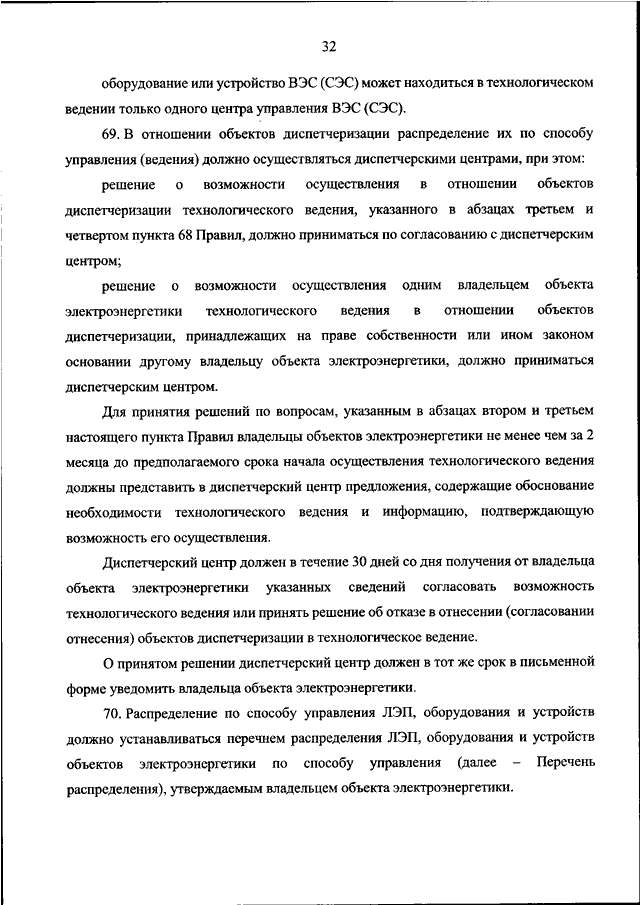 32

оборудование или устройство ВЭС (СЭС) может находиться в технологическом ведении только одного центра управления ВЭС (СЭС).

69. В отношении объектов диспетчеризации распределение их по способу управления (ведения) должно осуществляться диспетчерскими центрами, при этом:

решение о возможности осуществления в отношении объектов диспетчеризации технологического ведения, указанного в абзацах третьем и четвертом пункта 68 Правил, должно приниматься по согласованию с диспетчерским центром;

решение о возможности осуществления одним владельцем объекта электроэнергетики технологического ведения в отношении объектов диспетчеризации, принадлежащих на праве собственности или ином законом основании другому владельцу объекта электроэнергетики, должно приниматься диспетчерским центром.

Для принятия решений по вопросам, указанным в абзацах втором и третьем настоящего пункта Правил владельцы объектов электроэнергетики не менее чем за 2 месяца до предполагаемого срока начала осуществления технологического ведения должны представить в диспетчерский центр предложения, содержащие обоснование необходимости технологического ведения и информацию, подтверждающую возможность его осуществления.

Диспетчерский центр должен в течение 30 дней со дня получения от владельца объекта электроэнергетики указанных сведений согласовать возможность технологического ведения или принять решение об отказе в отнесении (согласовании отнесения) объектов диспетчеризации в технологическое ведение.

О принятом решении диспетчерский центр должен в тот же срок в письменной форме уведомить владельца объекта электроэнергетики.

70. Распределение по способу управления ЛЭП, оборудования и устройств должно устанавливаться перечнем распределения ЛЭП, оборудования и устройств объектов электроэнергетики по способу управления (далее – Перечень распределения), утверждаемым владельцем объекта электроэнергетики.